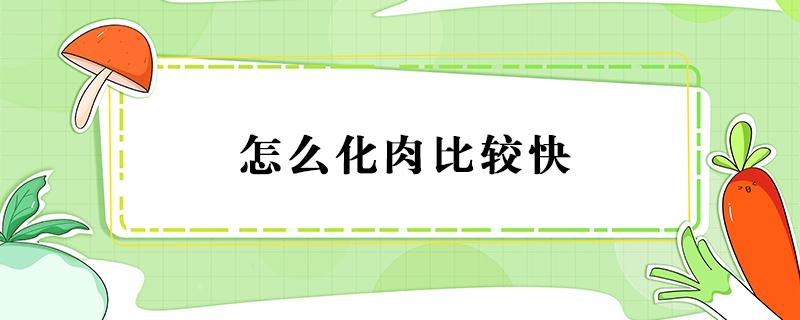 怎么化肉比较快